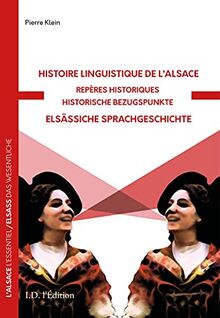 Pierre Klein

HISTOIRE LINGUISTIQUE DE L'ALSACE
REPÈRES HISTORIQUES
HISTORISCHE BEZUGSPUNKTE
ELSÄSSICHE SPRACHGESCHICHTE

L'ALSACE L'ESSENTIEL/ELSASS DAS WESENTLICHE

I.D. l'Édition